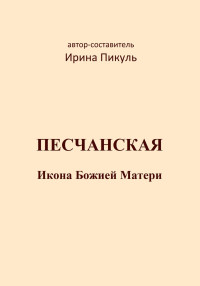 автор-составитель
Ирина Пикуль

ПЕСЧАНСКАЯ

Икона Божией Матери